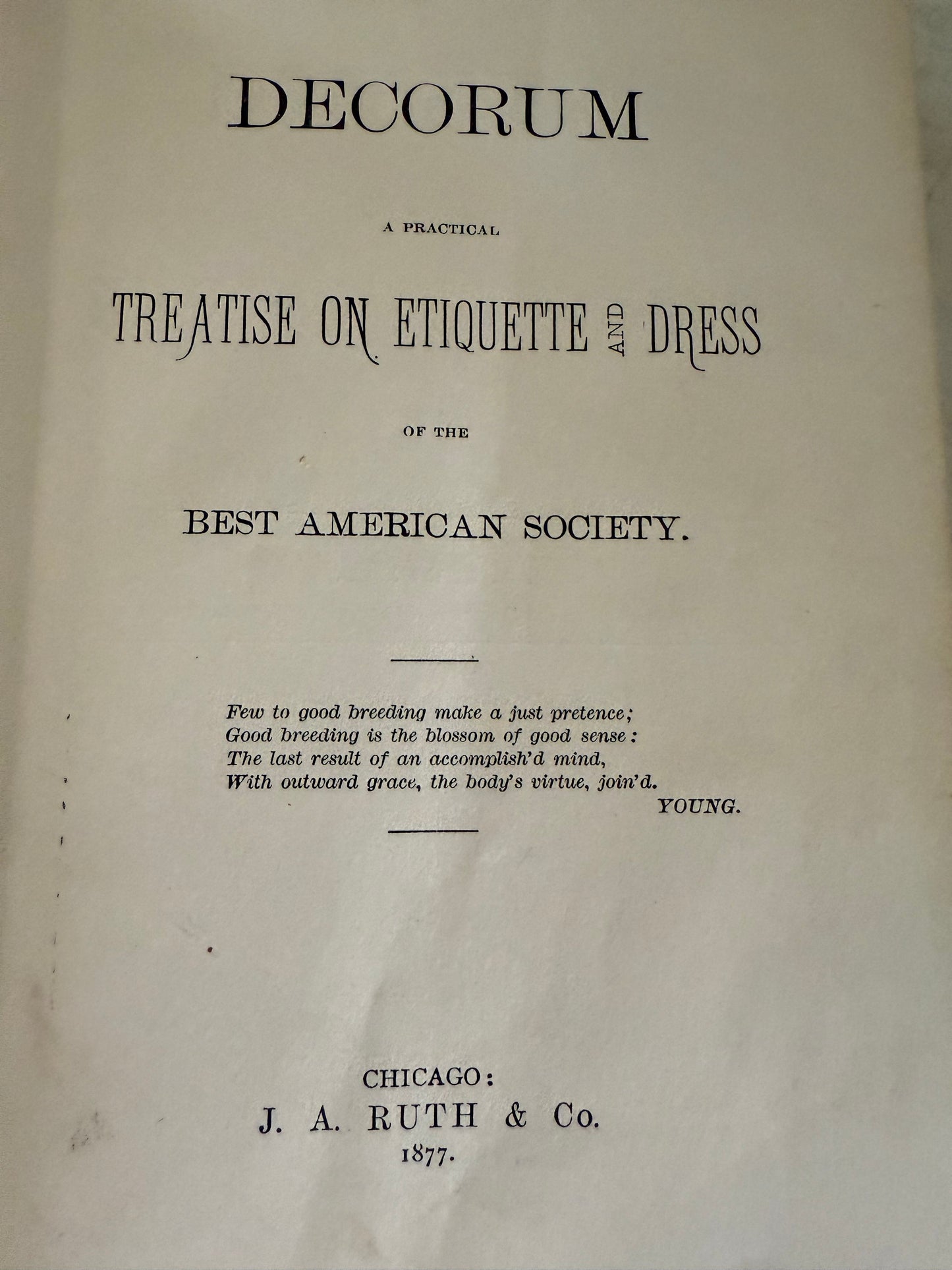 DECORUM

A PRACTICAL

TREATISE ON ETIQUETTE AND DRESS

OF THE

BEST AMERICAN SOCIETY.

Few to good breeding make a just pretence;
Good breeding is the blossom of good sense:
The last result of an accomplish'd mind,
With outward grace, the body's virtue, join'd.
YOUNG.

CHICAGO:
J. A. RUTH & Co.
1877.